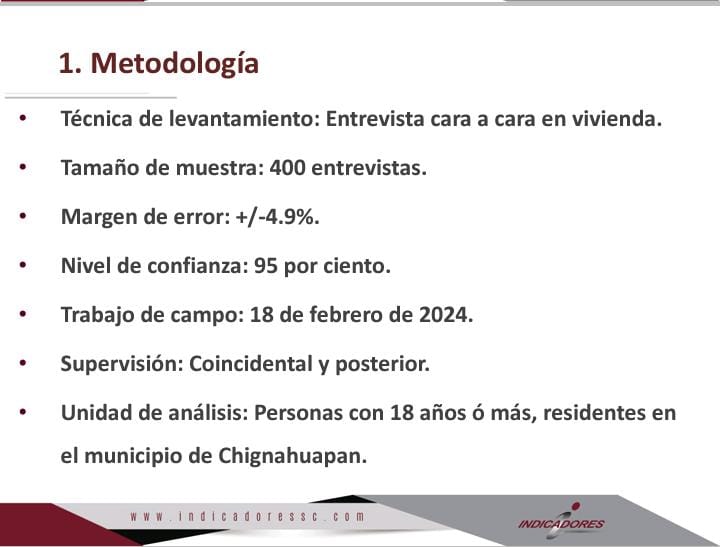 1. Metodología

• Técnica de levantamiento: Entrevista cara a cara en vivienda.

• Tamaño de muestra: 400 entrevistas.

• Margen de error: +/-4.9%.

• Nivel de confianza: 95 por ciento.

• Trabajo de campo: 18 de febrero de 2024.

• Supervisión: Coincidental y posterior.

• Unidad de análisis: Personas con 18 años ó más, residentes en el municipio de Chignahuapan.

www.indicadoressc.com

INDICADORES